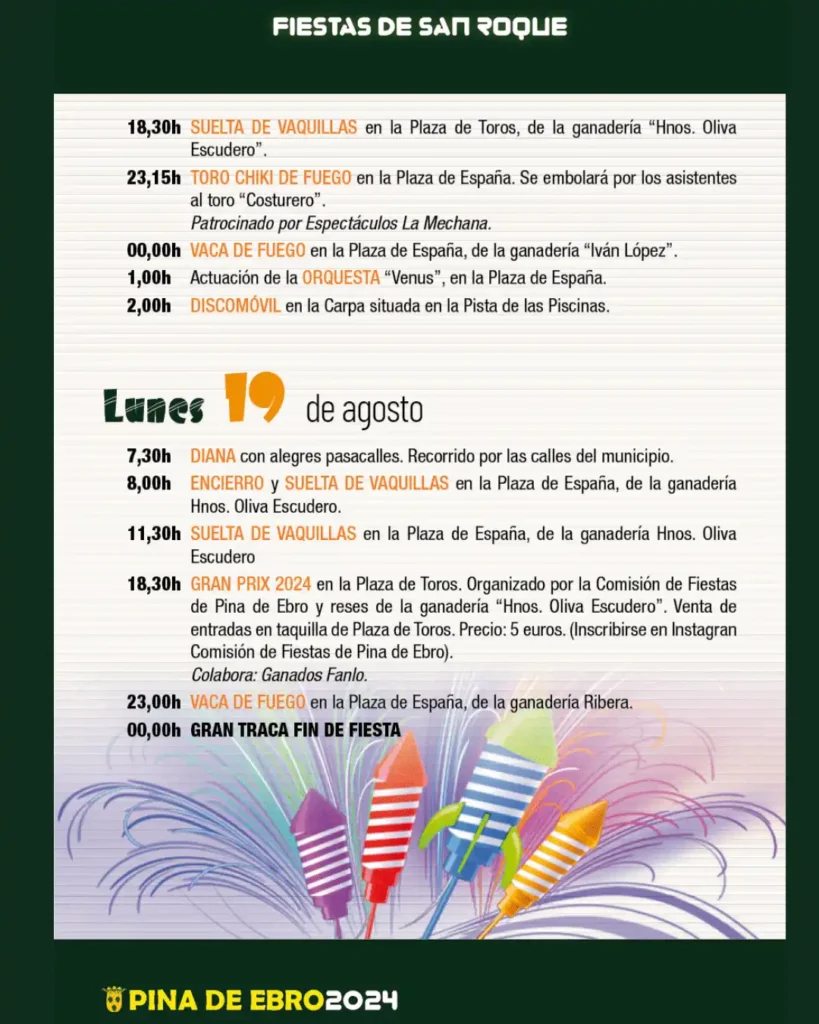 FIESTAS DE SAN ROQUE

18,30h SUELTA DE VAQUILLAS en la Plaza de Toros, de la ganadería “Hnos. Oliva Escudero”.

23,15h TORO CHIKI DE FUEGO en la Plaza de España. Se embolará por los asistentes al toro “Costurero”.
Patrocinado por Espectáculos La Mechana.

00,00h VACA DE FUEGO en la Plaza de España, de la ganadería “Iván López”.

1,00h Actuación de la ORQUESTA “Venus”, en la Plaza de España.

2,00h DISCOMÓVIL en la Carpa situada en la Pista de las Piscinas.

Lunes 19 de agosto

7,30h DIANA con alegres pasacalles. Recorrido por las calles del municipio.

8,00h ENCIERRO y SUELTA DE VAQUILLAS en la Plaza de España, de la ganadería Hnos. Oliva Escudero.

11,30h SUELTA DE VAQUILLAS en la Plaza de España, de la ganadería Hnos. Oliva Escudero

18,30h GRAN PRIX 2024 en la Plaza de Toros. Organizado por la Comisión de Fiestas de Pina de Ebro y reses de la ganadería “Hnos. Oliva Escudero”. Venta de entradas en taquilla de Plaza de Toros. Precio: 5 euros. (Inscribirse en Instagran Comisión de Fiestas de Pina de Ebro).
Colabora: Ganados Fanlo.

23,00h VACA DE FUEGO en la Plaza de España, de la ganadería Ribera.

00,00h GRAN TRACA FIN DE FIESTA

PINA DE EBRO2024